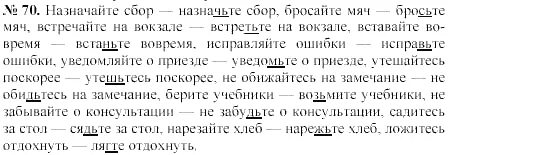 № 70. Назначайте сбор — назначьте сбор, бросайте мяч — бросьте мяч, встречайте на вокзале — встретьте на вокзале, вставайте вовремя — встаньте вовремя, исправляйте ошибки — исправьте ошибки, уведомляйте о приезде — уведомьте о приезде, утешайтесь поскорее — утешьтесь поскорее, не обижайтесь на замечание — не обидьтесь на замечание, берите учебники — возьмите учебники, не забывайте о консультации — не забудьте о консультации, садитесь за стол — сядьте за стол, нарезайте хлеб — нарежьте хлеб, ложитесь отдохнуть — лягте отдохнуть.